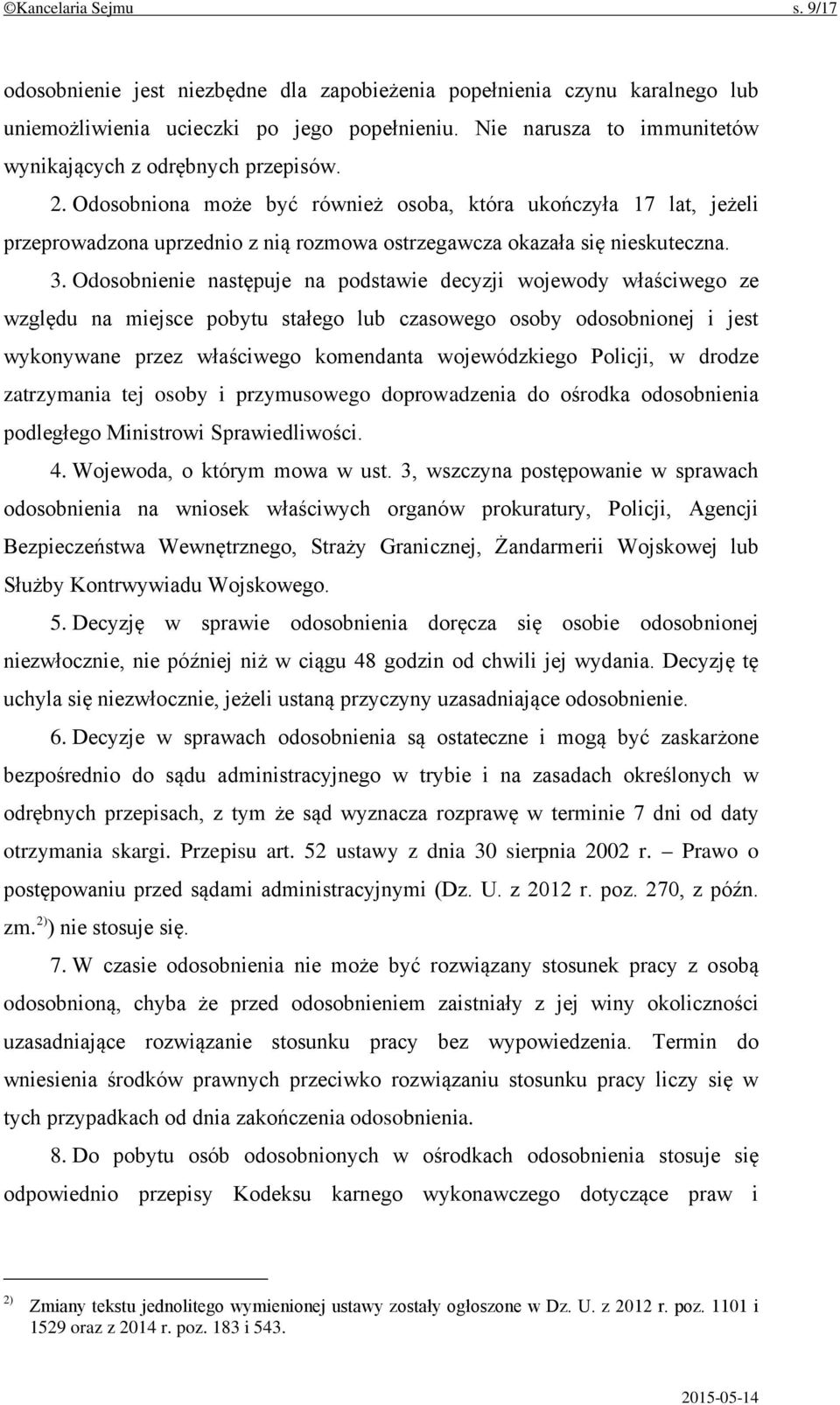 ©Kancelaria Sejmu s. 9/17

odosobnienie jest niezbędne dla zapobieżenia popełnienia czynu karalnego lub uniemożliwienia ucieczki po jego popełnieniu. Nie narusza to immunitetów wynikających z odrębnych przepisów.

2. Odosobniona może być również osoba, która ukończyła 17 lat, jeżeli przeprowadzona uprzednio z nią rozmowa ostrzegawcza okazała się nieskuteczna.

3. Odosobnienie następuje na podstawie decyzji wojewody właściwego ze względu na miejsce pobytu stałego lub czasowego osoby odosobnionej i jest wykonywane przez właściwego komendanta wojewódzkiego Policji, w drodze zatrzymania tej osoby i przymusowego doprowadzenia do ośrodka odosobnienia podległego Ministrowi Sprawiedliwości.

4. Wojewoda, o którym mowa w ust. 3, wszczyna postępowanie w sprawach odosobnienia na wniosek właściwych organów prokuratury, Policji, Agencji Bezpieczeństwa Wewnętrznego, Straży Granicznej, Żandarmerii Wojskowej lub Służby Kontrwywiadu Wojskowego.

5. Decyzję w sprawie odosobnienia doręcza się osobie odosobnionej niezwłocznie, nie później niż w ciągu 48 godzin od chwili jej wydania. Decyzję tę uchyla się niezwłocznie, jeżeli ustaną przyczyny uzasadniające odosobnienie.

6. Decyzje w sprawach odosobnienia są ostateczne i mogą być zaskarżone bezpośrednio do sądu administracyjnego w trybie i na zasadach określonych w odrębnych przepisach, z tym że sąd wyznacza rozprawę w terminie 7 dni od daty otrzymania skargi. Przepisu art. 52 ustawy z dnia 30 sierpnia 2002 r. – Prawo o postępowaniu przed sądami administracyjnymi (Dz. U. z 2012 r. poz. 270, z późn. zm.$^{2)}$) nie stosuje się.

7. W czasie odosobnienia nie może być rozwiązany stosunek pracy z osobą odosobnioną, chyba że przed odosobnieniem zaistniały z jej winy okoliczności uzasadniające rozwiązanie stosunku pracy bez wypowiedzenia. Termin do wniesienia środków prawnych przeciwko rozwiązaniu stosunku pracy liczy się w tych przypadkach od dnia zakończenia odosobnienia.

8. Do pobytu osób odosobnionych w ośrodkach odosobnienia stosuje się odpowiednio przepisy Kodeksu karnego wykonawczego dotyczące praw i

$^{2)}$ Zmiany tekstu jednolitego wymienionej ustawy zostały ogłoszone w Dz. U. z 2012 r. poz. 1101 i 1529 oraz z 2014 r. poz. 183 i 543.

2015-05-14